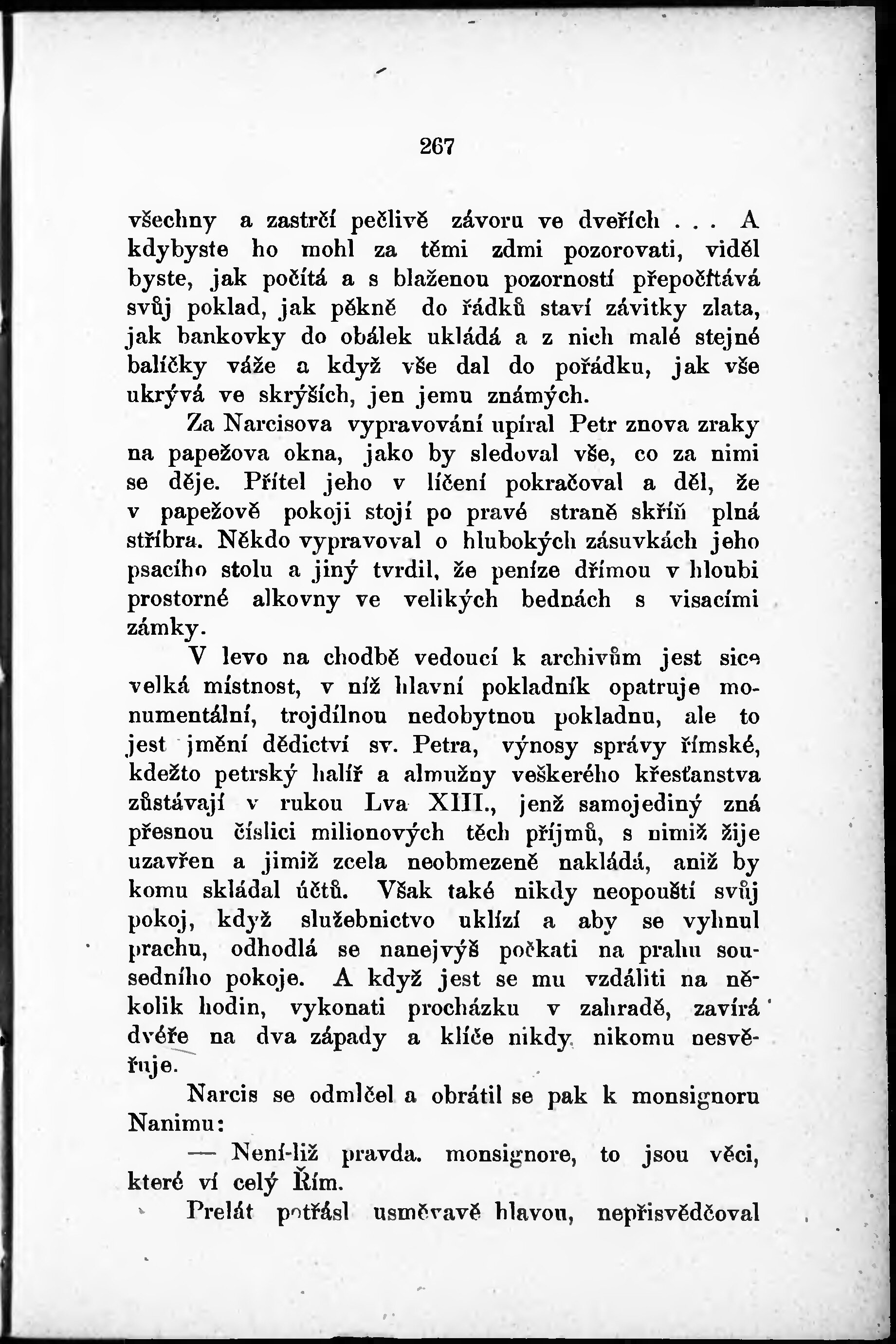 267

všechny a zastrčí pečlivě závoru ve dveřích . . . A kdybyste ho mohl za těmi zdmi pozorovati, viděl byste, jak počítá a s blaženou pozorností přepočítává svůj poklad, jak pěkně do řádků staví závitky zlata, jak bankovky do obálek ukládá a z nich malé stejné balíčky váže a když vše dal do pořádku, jak vše ukrývá ve skrýších, jen jemu známých.

Za Narcisova vypravování upíral Petr znova zraky na papežova okna, jako by sledoval vše, co za nimi se děje. Přítel jeho v líčení pokračoval a děl, že v papežově pokoji stojí po pravé straně skříň plná stříbra. Někdo vypravoval o hlubokých zásuvkách jeho psacího stolu a jiný tvrdil, že peníze dřímou v hloubi prostorné alkovny ve velikých bednách s visacími zámky.

V levo na chodbě vedoucí k archivům jest sice velká místnost, v níž hlavní pokladník opatruje monumentální, trojdílnou nedobytnou pokladnu, ale to jest jmění dědictví sv. Petra, výnosy správy římské, kdežto petrský halíř a almužny veškerého křesťanstva zůstávají v rukou Lva XIII., jenž samojediný zná přesnou číslici milionových těch příjmů, s nimiž žije uzavřen a jimiž zcela neobmezeně nakládá, aniž by komu skládal účtů. Však také nikdy neopouští svůj pokoj, když služebnictvo uklízí a aby se vyhnul prachu, odhodlá se nanejvýš počkati na prahu sousedního pokoje. A když jest se mu vzdáliti na několik hodin, vykonati procházku v zahradě, zavírá dvéře na dva západy a klíče nikdy nikomu nesvěřuje.

Narcis se odmlčel a obrátil se pak k monsignoru Nanimu:

— Není-liž pravda. monsignore, to jsou věci, které ví celý Řím.

Prelát potřásl usměvavě hlavou, nepřisvědčoval